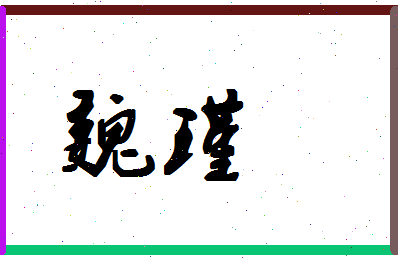 魏瑾